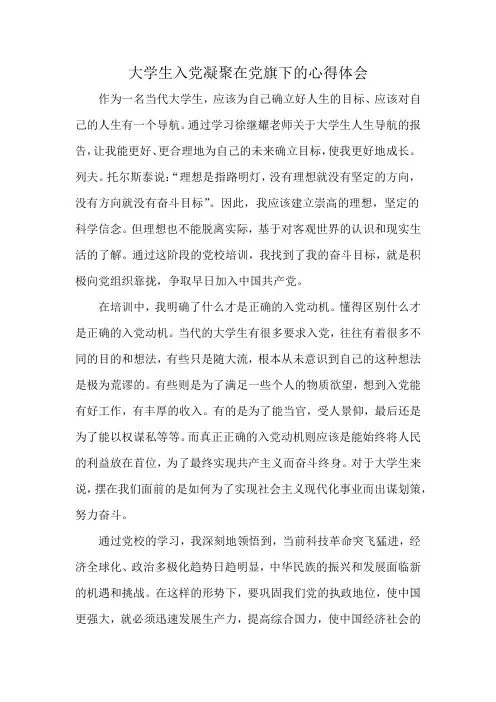 大学生入党凝聚在党旗下的心得体会

作为一名当代大学生，应该为自己确立好人生的目标、应该对自己的人生有一个导航。通过学习徐继耀老师关于大学生人生导航的报告，让我能更好、更合理地为自己的未来确立目标，使我更好地成长。列夫。托尔斯泰说：“理想是指路明灯，没有理想就没有坚定的方向，没有方向就没有奋斗目标”。因此，我应该建立崇高的理想，坚定的科学信念。但理想也不能脱离实际，基于对客观世界的认识和现实生活的了解。通过这阶段的党校培训，我找到了我的奋斗目标，就是积极向党组织靠拢，争取早日加入中国共产党。

在培训中，我明确了什么才是正确的入党动机。懂得区别什么才是正确的入党动机。当代的大学生有很多要求入党，往往有着很多不同的目的和想法，有些只是随大流，根本从未意识到自己的这种想法是极为荒谬的。有些则是为了满足一些个人的物质欲望，想到入党能有好工作，有丰厚的收入。有的是为了能当官，受人景仰，最后还是为了能以权谋私等等。而真正正确的入党动机则应该是能始终将人民的利益放在首位，为了最终实现共产主义而奋斗终身。对于大学生来说，摆在我们面前的是如何为了实现社会主义现代化事业而出谋划策，努力奋斗。

通过党校的学习，我深刻地领悟到，当前科技革命突飞猛进，经济全球化、政治多极化趋势日趋明显，中华民族的振兴和发展面临新的机遇和挑战。在这样的形势下，要巩固我们党的执政地位，使中国更强大，就必须迅速发展生产力，提高综合国力，使中国经济社会的